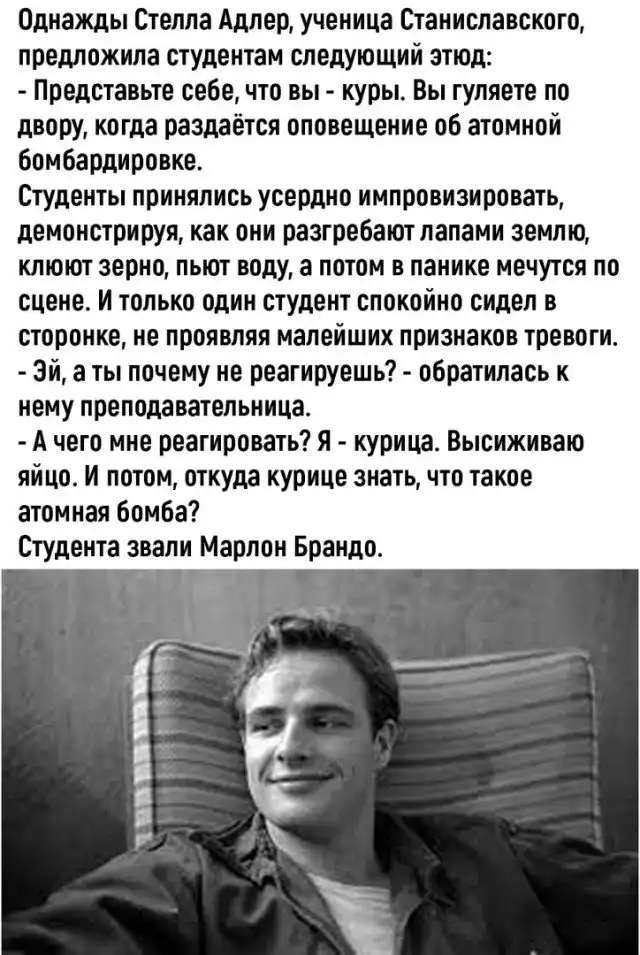 Однажды Стелла Адлер, ученица Станиславского, предложила студентам следующий этюд:

- Представьте себе, что вы - куры. Вы гуляете по двору, когда раздаётся оповещение об атомной бомбардировке.

Студенты принялись усердно импровизировать, демонстрируя, как они разгребают лапами землю, клюют зерно, пьют воду, а потом в панике мечутся по сцене. И только один студент спокойно сидел в сторонке, не проявляя малейших признаков тревоги.

- Эй, а ты почему не реагируешь? - обратилась к нему преподавательница.

- А чего мне реагировать? Я - курица. Высиживаю яйцо. И потом, откуда курице знать, что такое атомная бомба?

Студента звали Марлон Брандо.